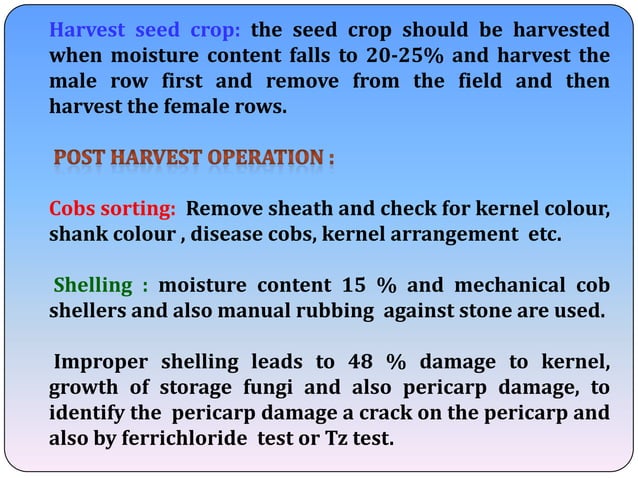 Harvest seed crop: the seed crop should be harvested when moisture content falls to 20-25% and harvest the male row first and remove from the field and then harvest the female rows.

POST HARVEST OPERATION :

Cobs sorting: Remove sheath and check for kernel colour, shank colour , disease cobs, kernel arrangement etc.

Shelling : moisture content 15 % and mechanical cob shellers and also manual rubbing against stone are used.

Improper shelling leads to 48 % damage to kernel, growth of storage fungi and also pericarp damage, to identify the pericarp damage a crack on the pericarp and also by ferrichloride test or Tz test.